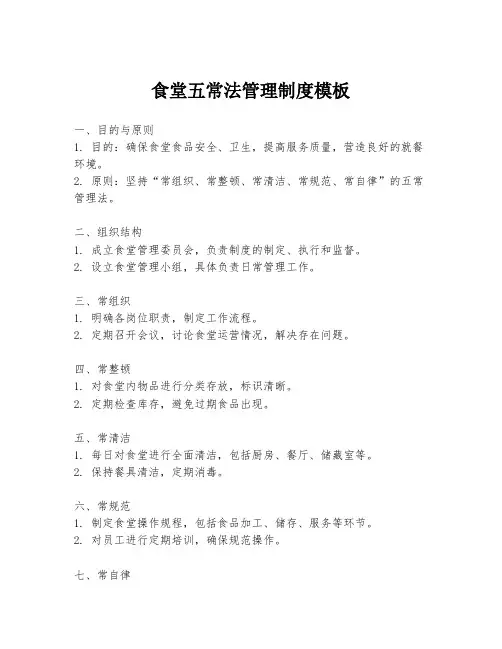 食堂五常法管理制度模板

一、目的与原则
1. 目的：确保食堂食品安全、卫生，提高服务质量，营造良好的就餐环境。
2. 原则：坚持“常组织、常整顿、常清洁、常规范、常自律”的五常管理法。

二、组织结构
1. 成立食堂管理委员会，负责制度的制定、执行和监督。
2. 设立食堂管理小组，具体负责日常管理工作。

三、常组织
1. 明确各岗位职责，制定工作流程。
2. 定期召开会议，讨论食堂运营情况，解决存在问题。

四、常整顿
1. 对食堂内物品进行分类存放，标识清晰。
2. 定期检查库存，避免过期食品出现。

五、常清洁
1. 每日对食堂进行全面清洁，包括厨房、餐厅、储藏室等。
2. 保持餐具清洁，定期消毒。

六、常规范
1. 制定食堂操作规程，包括食品加工、储存、服务等环节。
2. 对员工进行定期培训，确保规范操作。

七、常自律